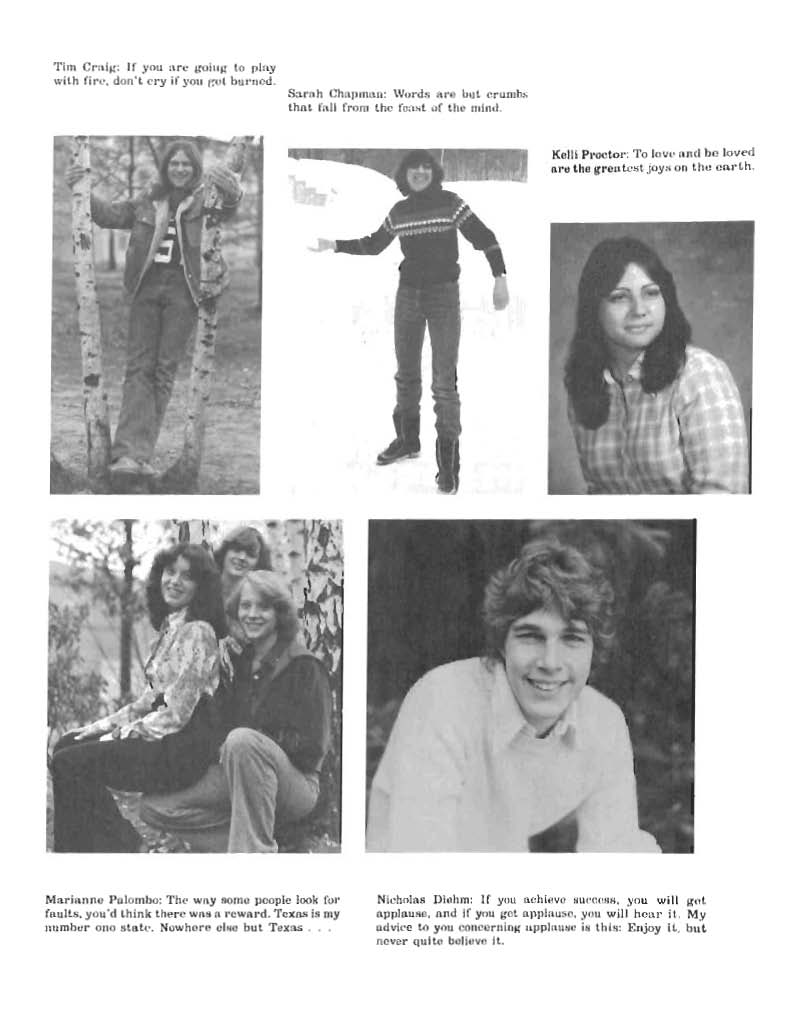 Tim Craig: If you are going to play with fire, don't cry if you get burned.

Sarah Chapman: Words are but crumbs that fall from the feast of the mind.

Kelli Proctor: To love and be loved are the greatest joys on the earth.

Marianne Palombo: The way some people look for faults, you'd think there was a reward. Texas is my number one state. Nowhere else but Texas . . .

Nicholas Diehm: If you achieve success, you will get applause, and if you get applause, you will hear it. My advice to you concerning applause is this: Enjoy it, but never quite believe it.